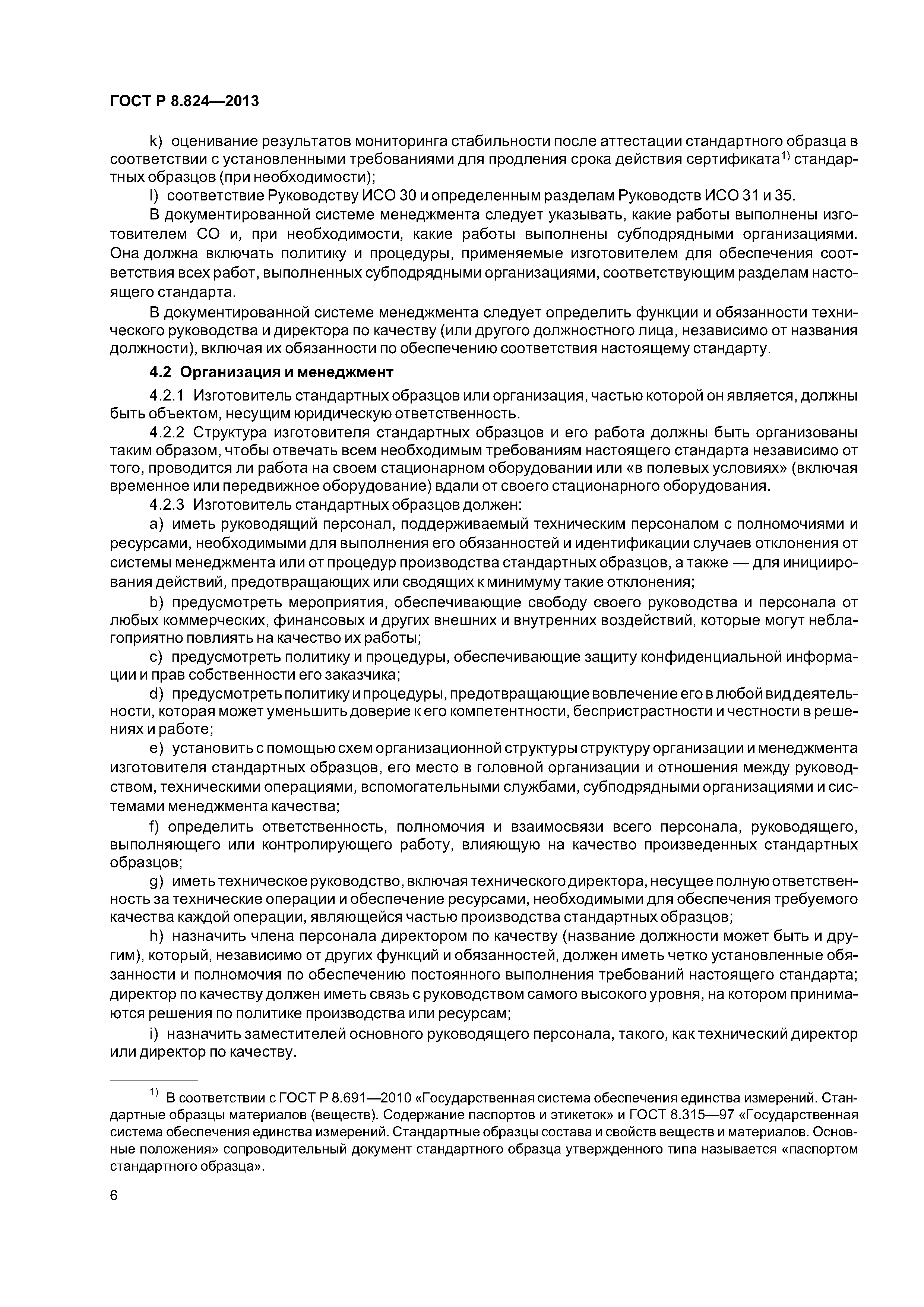 ГОСТ Р 8.824—2013

k) оценивание результатов мониторинга стабильности после аттестации стандартного образца в соответствии с установленными требованиями для продления срока действия сертификата$^{1)}$ стандартных образцов (при необходимости);

l) соответствие Руководству ИСО 30 и определенным разделам Руководств ИСО 31 и 35.

В документированной системе менеджмента следует указывать, какие работы выполнены изготовителем СО и, при необходимости, какие работы выполнены субподрядными организациями. Она должна включать политику и процедуры, применяемые изготовителем для обеспечения соответствия всех работ, выполненных субподрядными организациями, соответствующим разделам настоящего стандарта.

В документированной системе менеджмента следует определить функции и обязанности технического руководства и директора по качеству (или другого должностного лица, независимо от названия должности), включая их обязанности по обеспечению соответствия настоящему стандарту.

4.2 Организация и менеджмент

4.2.1 Изготовитель стандартных образцов или организация, частью которой он является, должны быть объектом, несущим юридическую ответственность.

4.2.2 Структура изготовителя стандартных образцов и его работа должны быть организованы таким образом, чтобы отвечать всем необходимым требованиям настоящего стандарта независимо от того, проводится ли работа на своем стационарном оборудовании или «в полевых условиях» (включая временное или передвижное оборудование) вдали от своего стационарного оборудования.

4.2.3 Изготовитель стандартных образцов должен:

a) иметь руководящий персонал, поддерживаемый техническим персоналом с полномочиями и ресурсами, необходимыми для выполнения его обязанностей и идентификации случаев отклонения от системы менеджмента или от процедур производства стандартных образцов, а также — для инициирования действий, предотвращающих или сводящих к минимуму такие отклонения;

b) предусмотреть мероприятия, обеспечивающие свободу своего руководства и персонала от любых коммерческих, финансовых и других внешних и внутренних воздействий, которые могут неблагоприятно повлиять на качество их работы;

c) предусмотреть политику и процедуры, обеспечивающие защиту конфиденциальной информации и прав собственности его заказчика;

d) предусмотреть политику и процедуры, предотвращающие вовлечение его в любой вид деятельности, которая может уменьшить доверие к его компетентности, беспристрастности и честности в решениях и работе;

e) установить с помощью схем организационной структуры структуру организации и менеджмента изготовителя стандартных образцов, его место в головной организации и отношения между руководством, техническими операциями, вспомогательными службами, субподрядными организациями и системами менеджмента качества;

f) определить ответственность, полномочия и взаимосвязи всего персонала, руководящего, выполняющего или контролирующего работу, влияющую на качество произведенных стандартных образцов;

g) иметь техническое руководство, включая технического директора, несущее полную ответственность за технические операции и обеспечение ресурсами, необходимыми для обеспечения требуемого качества каждой операции, являющейся частью производства стандартных образцов;

h) назначить члена персонала директором по качеству (название должности может быть и другим), который, независимо от других функций и обязанностей, должен иметь четко установленные обязанности и полномочия по обеспечению постоянного выполнения требований настоящего стандарта; директор по качеству должен иметь связь с руководством самого высокого уровня, на котором принимаются решения по политике производства или ресурсам;

i) назначить заместителей основного руководящего персонала, такого, как технический директор или директор по качеству.

$^{1)}$ В соответствии с ГОСТ Р 8.691—2010 «Государственная система обеспечения единства измерений. Стандартные образцы материалов (веществ). Содержание паспортов и этикеток» и ГОСТ 8.315—97 «Государственная система обеспечения единства измерений. Стандартные образцы состава и свойств веществ и материалов. Основные положения» сопроводительный документ стандартного образца утвержденного типа называется «паспортом стандартного образца».

6